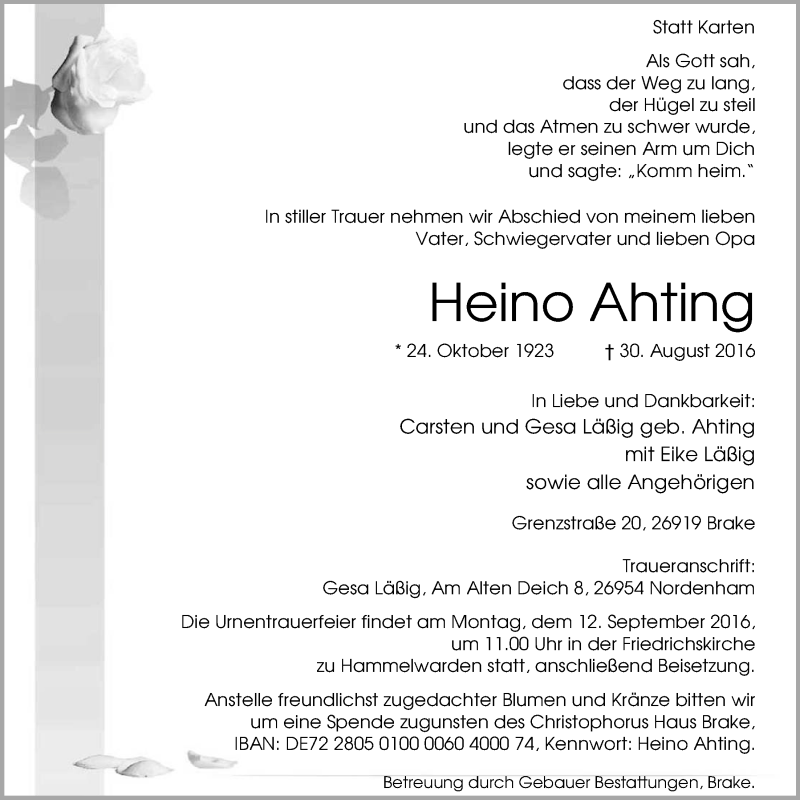 Statt Karten

Als Gott sah,
dass der Weg zu lang,
der Hügel zu steil
und das Atmen zu schwer wurde,
legte er seinen Arm um Dich
und sagte: „Komm heim."

In stiller Trauer nehmen wir Abschied von meinem lieben Vater, Schwiegervater und lieben Opa

Heino Ahting

* 24. Oktober 1923 † 30. August 2016

In Liebe und Dankbarkeit:
Carsten und Gesa Läßig geb. Ahting
mit Eike Läßig
sowie alle Angehörigen

Grenzstraße 20, 26919 Brake

Traueranschrift:
Gesa Läßig, Am Alten Deich 8, 26954 Nordenham

Die Urnentrauerfeier findet am Montag, dem 12. September 2016, um 11.00 Uhr in der Friedrichskirche zu Hammelwarden statt, anschließend Beisetzung.

Anstelle freundlichst zugedachter Blumen und Kränze bitten wir um eine Spende zugunsten des Christophorus Haus Brake, IBAN: DE72 2805 0100 0060 4000 74, Kennwort: Heino Ahting.

Betreuung durch Gebauer Bestattungen, Brake.